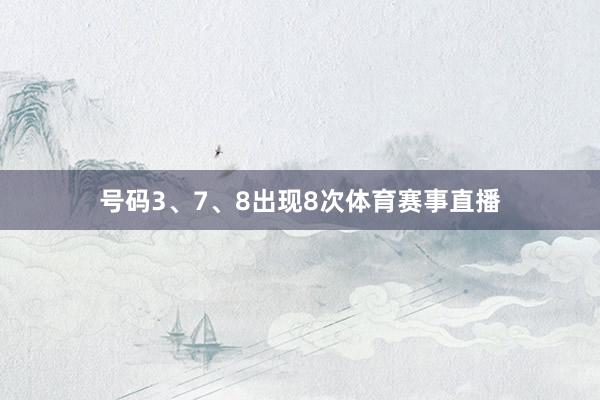 号码3、7、8出现8次体育赛事直播